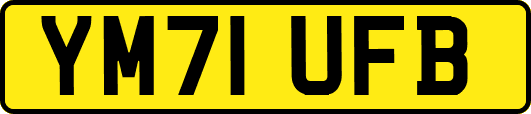 YM71 UFB